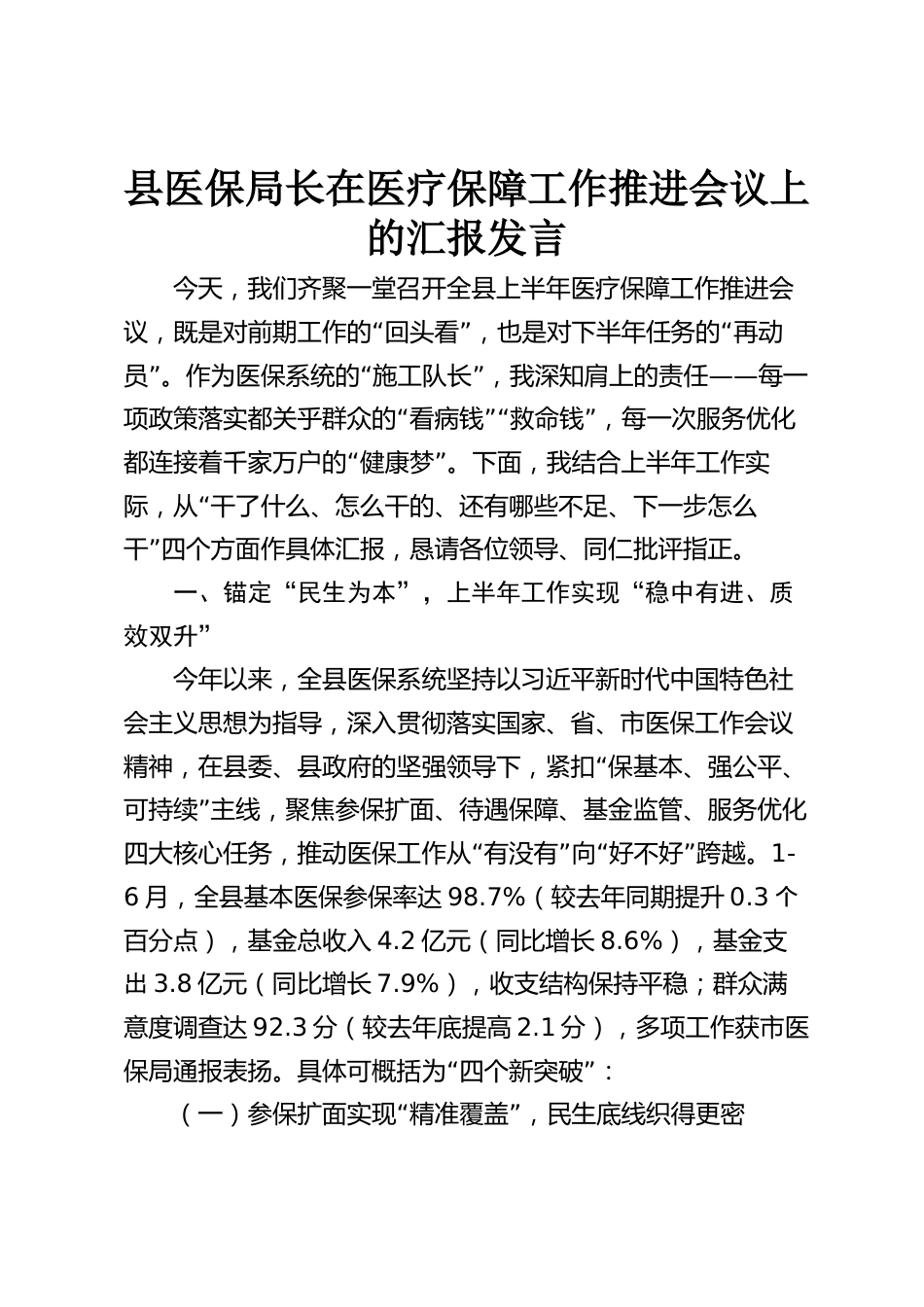 县医保局长在医疗保障工作推进会议上的汇报发言

今天，我们齐聚一堂召开全县上半年医疗保障工作推进会议，既是对前期工作的“回头看”，也是对下半年任务的“再动员”。作为医保系统的“施工队长”，我深知肩上的责任——每一项政策落实都关乎群众的“看病钱”“救命钱”，每一次服务优化都连接着千家万户的“健康梦”。下面，我结合上半年工作实际，从“干了什么、怎么干的、还有哪些不足、下一步怎么干”四个方面作具体汇报，恳请各位领导、同仁批评指正。

一、锚定“民生为本”，上半年工作实现“稳中有进、质效双升”

今年以来，全县医保系统坚持以习近平新时代中国特色社会主义思想为指导，深入贯彻落实国家、省、市医保工作会议精神，在县委、县政府的坚强领导下，紧扣“保基本、强公平、可持续”主线，聚焦参保扩面、待遇保障、基金监管、服务优化四大核心任务，推动医保工作从“有没有”向“好不好”跨越。1-6月，全县基本医保参保率达98.7%（较去年同期提升0.3个百分点），基金总收入4.2亿元（同比增长8.6%），基金支出3.8亿元（同比增长7.9%），收支结构保持平稳；群众满意度调查达92.3分（较去年底提高2.1分），多项工作获市医保局通报表扬。具体可概括为“四个新突破”：

（一）参保扩面实现“精准覆盖”，民生底线织得更密